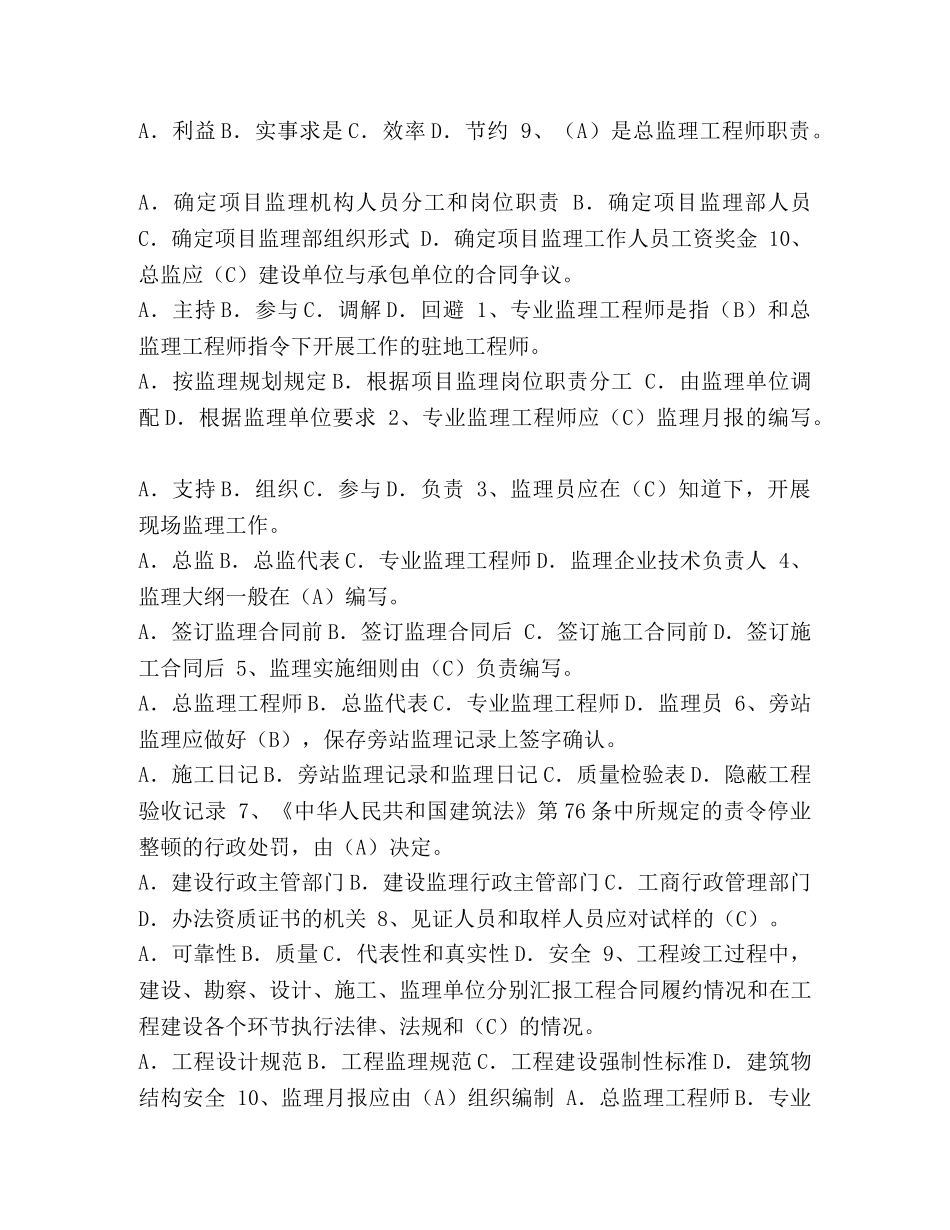 A．利益 B．实事求是 C．效率 D．节约 9、（A）是总监理工程师职责。

A．确定项目监理机构人员分工和岗位职责 B．确定项目监理部人员 C．确定项目监理部组织形式 D．确定项目监理工作人员工资奖金 10、总监应（C）建设单位与承包单位的合同争议。
A．主持 B．参与 C．调解 D．回避 1、专业监理工程师是指（B）和总监理工程师指令下开展工作的驻地工程师。
A．按监理规划规定 B．根据项目监理岗位职责分工 C．由监理单位调配 D．根据监理单位要求 2、专业监理工程师应（C）监理月报的编写。

A．支持 B．组织 C．参与 D．负责 3、监理员应在（C）知道下，开展现场监理工作。
A．总监 B．总监代表 C．专业监理工程师 D．监理企业技术负责人 4、监理大纲一般在（A）编写。
A．签订监理合同前 B．签订监理合同后 C．签订施工合同前 D．签订施工合同后 5、监理实施细则由（C）负责编写。
A．总监理工程师 B．总监代表 C．专业监理工程师 D．监理员 6、旁站监理应做好（B），保存旁站监理记录上签字确认。
A．施工日记 B．旁站监理记录和监理日记 C．质量检验表 D．隐蔽工程验收记录 7、《中华人民共和国建筑法》第 76 条中所规定的责令停业整顿的行政处罚，由（A）决定。
A．建设行政主管部门 B．建设监理行政主管部门 C．工商行政管理部门 D．办法资质证书的机关 8、见证人员和取样人员应对试样的（C）。
A．可靠性 B．质量 C．代表性和真实性 D．安全 9、工程竣工过程中，建设、勘察、设计、施工、监理单位分别汇报工程合同履约情况和在工程建设各个环节执行法律、法规和（C）的情况。
A．工程设计规范 B．工程监理规范 C．工程建设强制性标准 D．建筑物结构安全 10、监理月报应由（A）组织编制 A．总监理工程师 B．专业